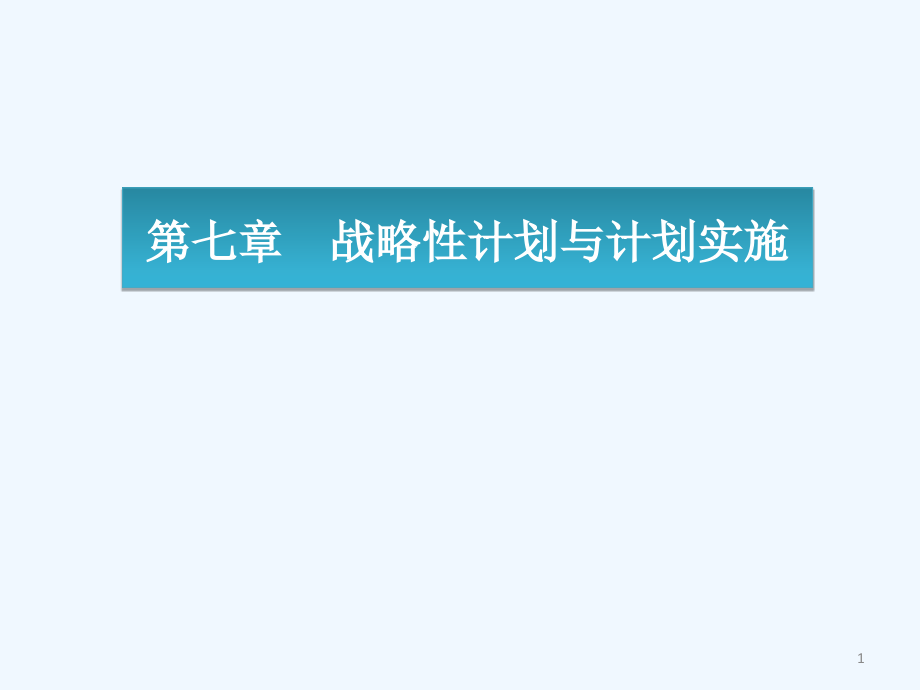 第七章　战略性计划与计划实施

1